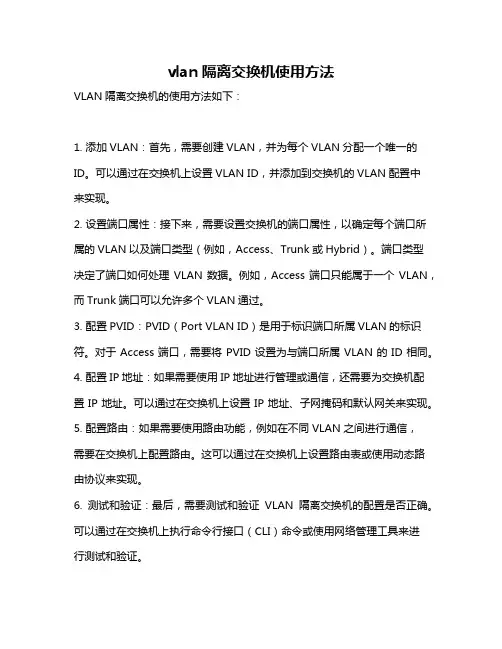 vlan 隔离交换机使用方法

VLAN 隔离交换机的使用方法如下：

1. 添加 VLAN：首先，需要创建 VLAN，并为每个 VLAN 分配一个唯一的 ID。可以通过在交换机上设置 VLAN ID，并添加到交换机的 VLAN 配置中来实现。

2. 设置端口属性：接下来，需要设置交换机的端口属性，以确定每个端口所属的 VLAN 以及端口类型（例如，Access、Trunk 或 Hybrid）。端口类型决定了端口如何处理 VLAN 数据。例如，Access 端口只能属于一个 VLAN，而 Trunk 端口可以允许多个 VLAN 通过。

3. 配置 PVID：PVID（Port VLAN ID）是用于标识端口所属 VLAN 的标识符。对于 Access 端口，需要将 PVID 设置为与端口所属 VLAN 的 ID 相同。

4. 配置 IP 地址：如果需要使用 IP 地址进行管理或通信，还需要为交换机配置 IP 地址。可以通过在交换机上设置 IP 地址、子网掩码和默认网关来实现。

5. 配置路由：如果需要使用路由功能，例如在不同 VLAN 之间进行通信，需要在交换机上配置路由。这可以通过在交换机上设置路由表或使用动态路由协议来实现。

6. 测试和验证：最后，需要测试和验证 VLAN 隔离交换机的配置是否正确。可以通过在交换机上执行命令行接口（CLI）命令或使用网络管理工具来进行测试和验证。